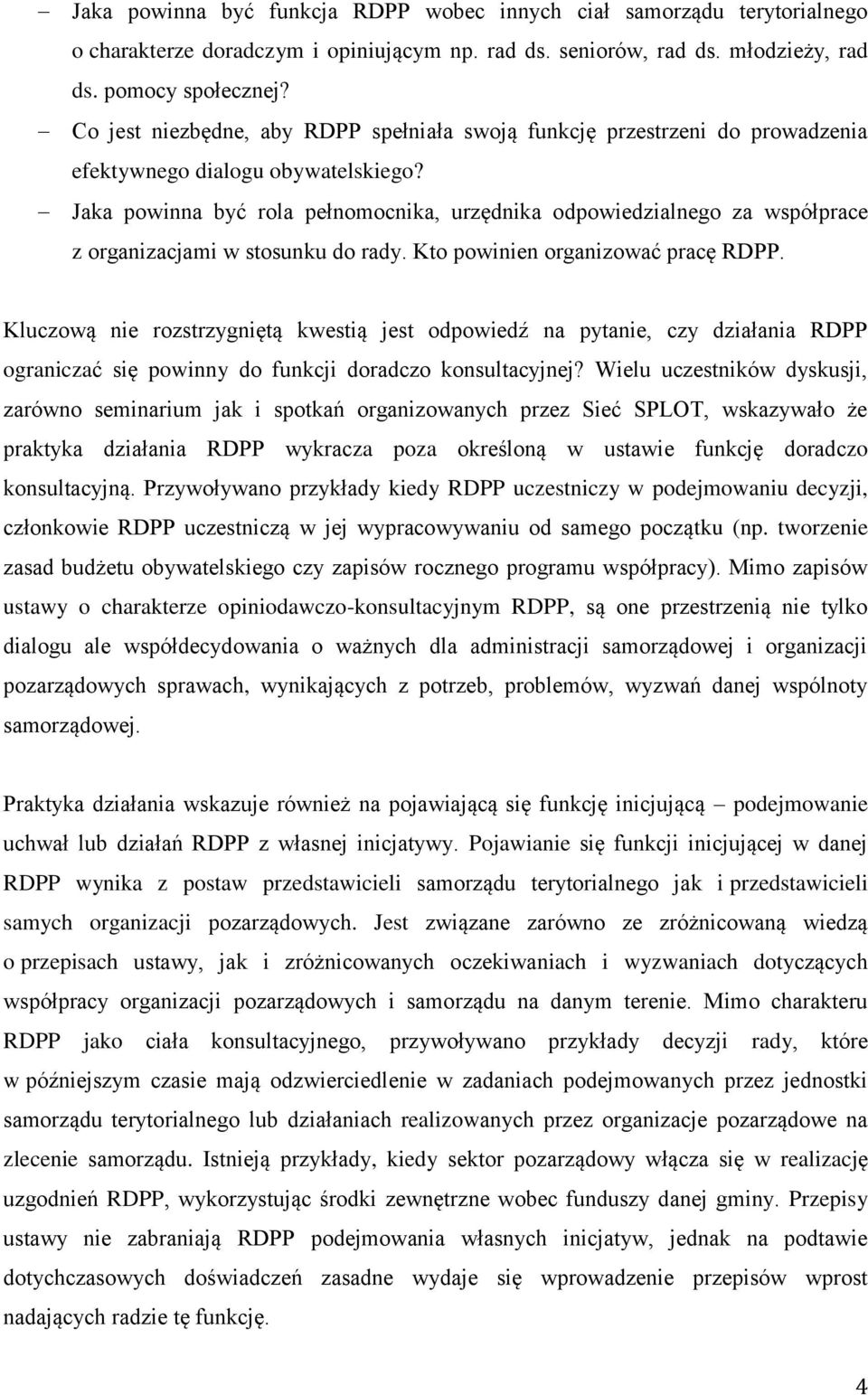 – Jaka powinna być funkcja RDPP wobec innych ciał samorządu terytorialnego o charakterze doradczym i opiniującym np. rad ds. seniorów, rad ds. młodzieży, rad ds. pomocy społecznej?
– Co jest niezbędne, aby RDPP spełniała swoją funkcję przestrzeni do prowadzenia efektywnego dialogu obywatelskiego?
– Jaka powinna być rola pełnomocnika, urzędnika odpowiedzialnego za współprace z organizacjami w stosunku do rady. Kto powinien organizować pracę RDPP.

Kluczową nie rozstrzygniętą kwestią jest odpowiedź na pytanie, czy działania RDPP ograniczać się powinny do funkcji doradczo konsultacyjnej? Wielu uczestników dyskusji, zarówno seminarium jak i spotkań organizowanych przez Sieć SPLOT, wskazywało że praktyka działania RDPP wykracza poza określoną w ustawie funkcję doradczo konsultacyjną. Przywoływano przykłady kiedy RDPP uczestniczy w podejmowaniu decyzji, członkowie RDPP uczestniczą w jej wypracowywaniu od samego początku (np. tworzenie zasad budżetu obywatelskiego czy zapisów rocznego programu współpracy). Mimo zapisów ustawy o charakterze opiniodawczo-konsultacyjnym RDPP, są one przestrzenią nie tylko dialogu ale współdecydowania o ważnych dla administracji samorządowej i organizacji pozarządowych sprawach, wynikających z potrzeb, problemów, wyzwań danej wspólnoty samorządowej.

Praktyka działania wskazuje również na pojawiającą się funkcję inicjującą – podejmowanie uchwał lub działań RDPP z własnej inicjatywy. Pojawianie się funkcji inicjującej w danej RDPP wynika z postaw przedstawicieli samorządu terytorialnego jak i przedstawicieli samych organizacji pozarządowych. Jest związane zarówno ze zróżnicowaną wiedzą o przepisach ustawy, jak i zróżnicowanych oczekiwaniach i wyzwaniach dotyczących współpracy organizacji pozarządowych i samorządu na danym terenie. Mimo charakteru RDPP jako ciała konsultacyjnego, przywoływano przykłady decyzji rady, które w późniejszym czasie mają odzwierciedlenie w zadaniach podejmowanych przez jednostki samorządu terytorialnego lub działaniach realizowanych przez organizacje pozarządowe na zlecenie samorządu. Istnieją przykłady, kiedy sektor pozarządowy włącza się w realizację uzgodnień RDPP, wykorzystując środki zewnętrzne wobec funduszy danej gminy. Przepisy ustawy nie zabraniają RDPP podejmowania własnych inicjatyw, jednak na podtawie dotychczasowych doświadczeń zasadne wydaje się wprowadzenie przepisów wprost nadających radzie tę funkcję.

4